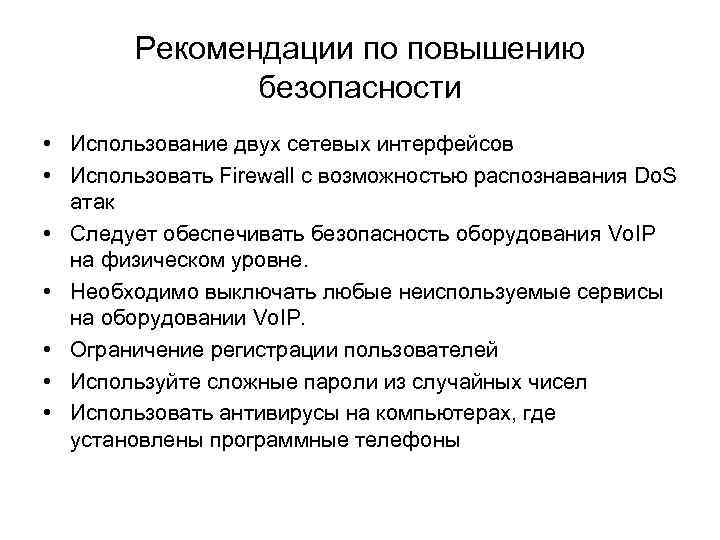 Рекомендации по повышению безопасности

• Использование двух сетевых интерфейсов
• Использовать Firewall с возможностью распознавания DoS атак
• Следует обеспечивать безопасность оборудования VoIP на физическом уровне.
• Необходимо выключать любые неиспользуемые сервисы на оборудовании VoIP.
• Ограничение регистрации пользователей
• Используйте сложные пароли из случайных чисел
• Использовать антивирусы на компьютерах, где установлены программные телефоны